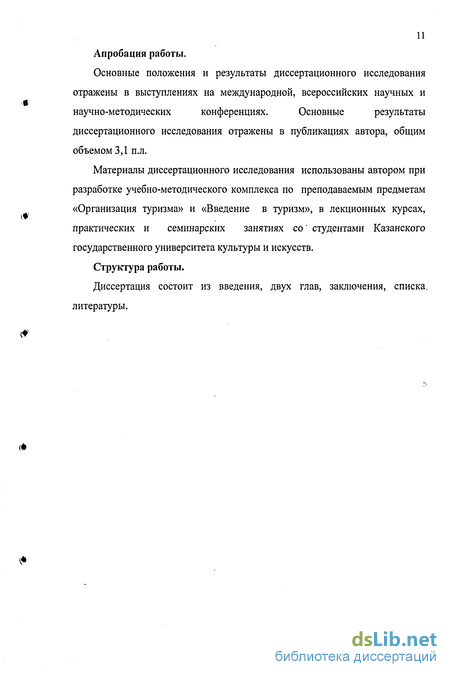 11

Апробация работы.

Основные положения и результаты диссертационного исследования отражены в выступлениях на международной, всероссийских научных и научно-методических конференциях. Основные результаты диссертационного исследования отражены в публикациях автора, общим объемом 3,1 п.л.

Материалы диссертационного исследования использованы автором при разработке учебно-методического комплекса по преподаваемым предметам «Организация туризма» и «Введение в туризм», в лекционных курсах, практических и семинарских занятиях со студентами Казанского государственного университета культуры и искусств.

Структура работы.

Диссертация состоит из введения, двух глав, заключения, списка литературы.

dsLib.net
библиотека диссертаций